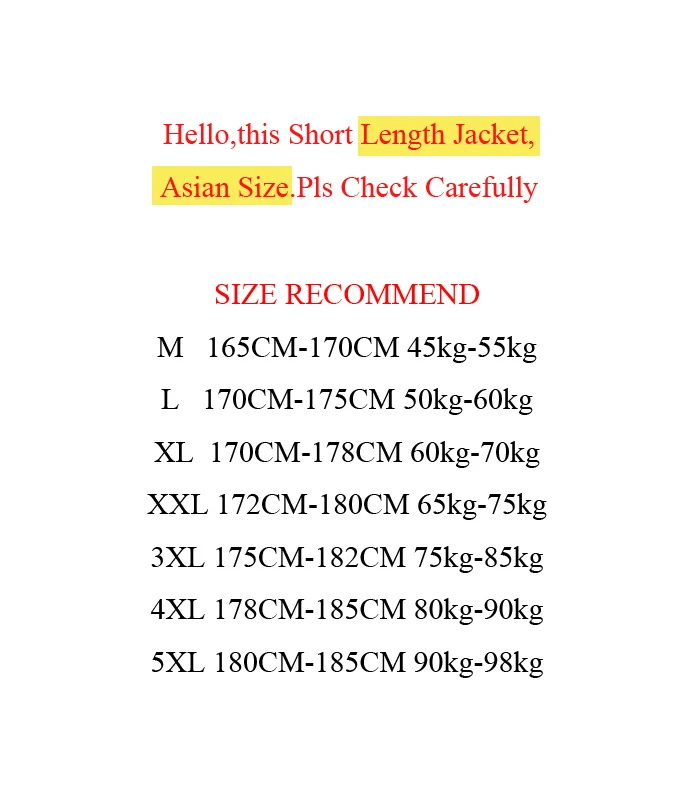 Hello,this Short Length Jacket, Asian Size.Pls Check Carefully

SIZE RECOMMEND

M 165CM-170CM 45kg-55kg

L 170CM-175CM 50kg-60kg

XL 170CM-178CM 60kg-70kg

XXL 172CM-180CM 65kg-75kg

3XL 175CM-182CM 75kg-85kg

4XL 178CM-185CM 80kg-90kg

5XL 180CM-185CM 90kg-98kg